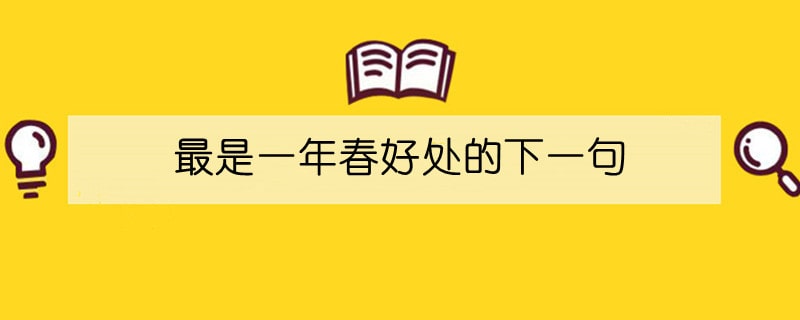 最是一年春好处的下一句